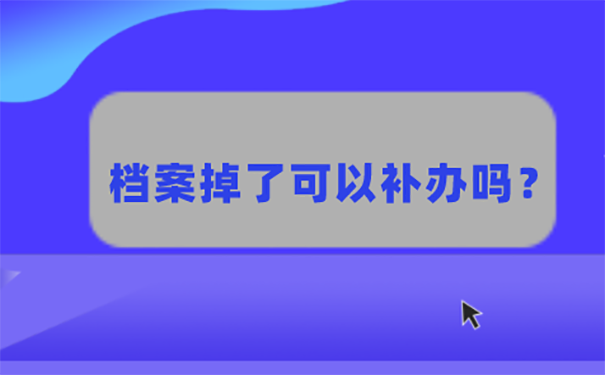 档案掉了可以补办吗？